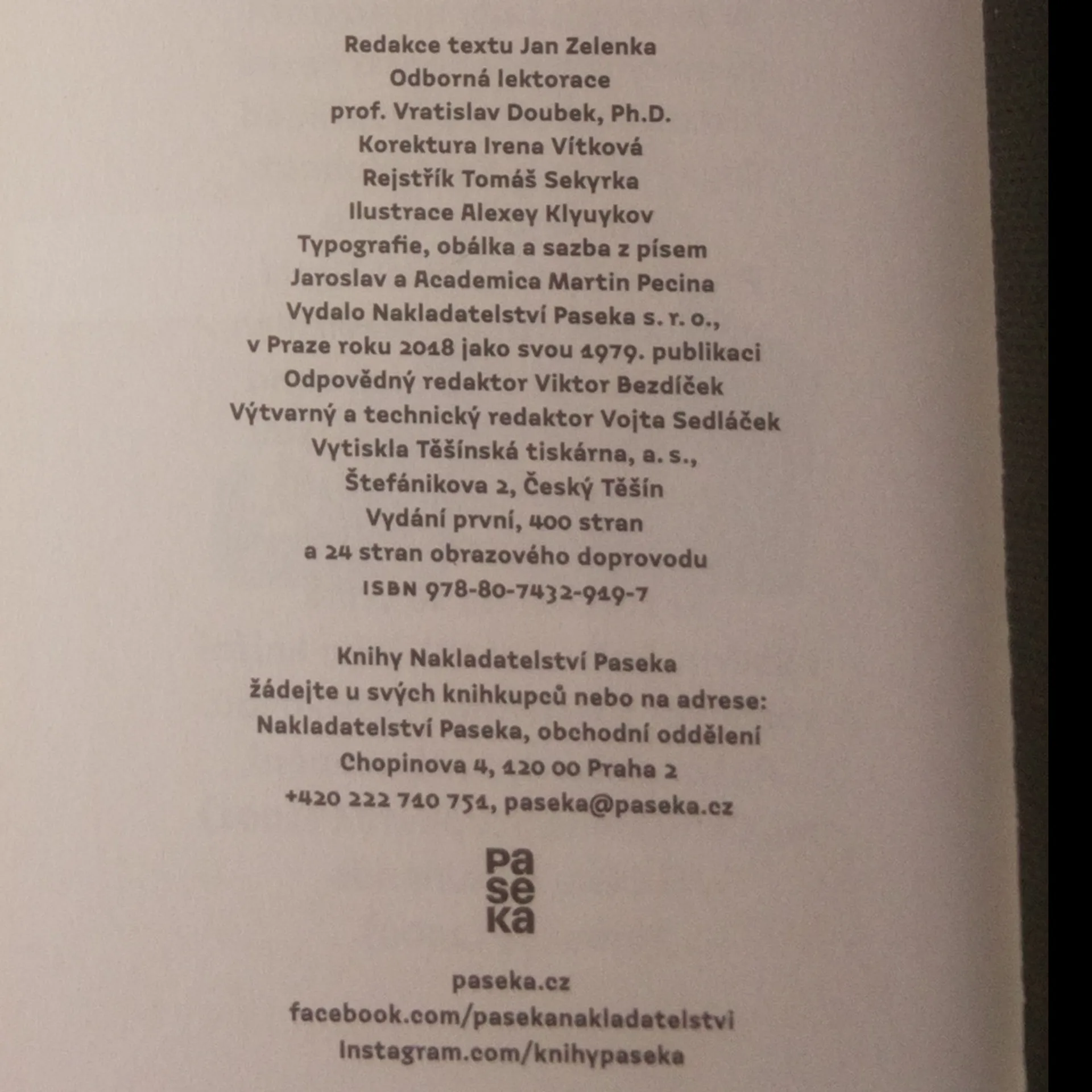 Redakce textu Jan Zelenka
Odborná lektorace
prof. Vratislav Doubek, Ph.D.
Korektura Irena Vítková
Rejstřík Tomáš Sekyrka
Ilustrace Alexey Klyuykov
Typografie, obálka a sazba z písem
Jaroslav a Academica Martin Pecina
Vydalo Nakladatelství Paseka s. r. o.,
v Praze roku 2018 jako svou 1979. publikaci
Odpovědný redaktor Viktor Bezdíček
Výtvarný a technický redaktor Vojta Sedláček
Vytiskla Těšínská tiskárna, a. s.,
Štefánikova 2, Český Těšín
Vydání první, 400 stran
a 24 stran obrazového doprovodu
ISBN 978-80-7432-919-7

Knihy Nakladatelství Paseka
žádejte u svých knihkupců nebo na adrese:
Nakladatelství Paseka, obchodní oddělení
Chopinova 4, 120 00 Praha 2
+420 222 710 751, paseka@paseka.cz

Pa
se
ka

paseka.cz
facebook.com/pasekanakladatelstvi
instagram.com/knihypaseka